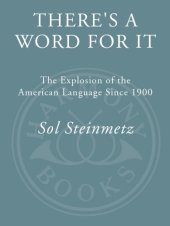 THERE'S A WORD FOR IT

The Explosion of the American Language Since 1900

Sol Steinmetz

HARMONY BOOKS